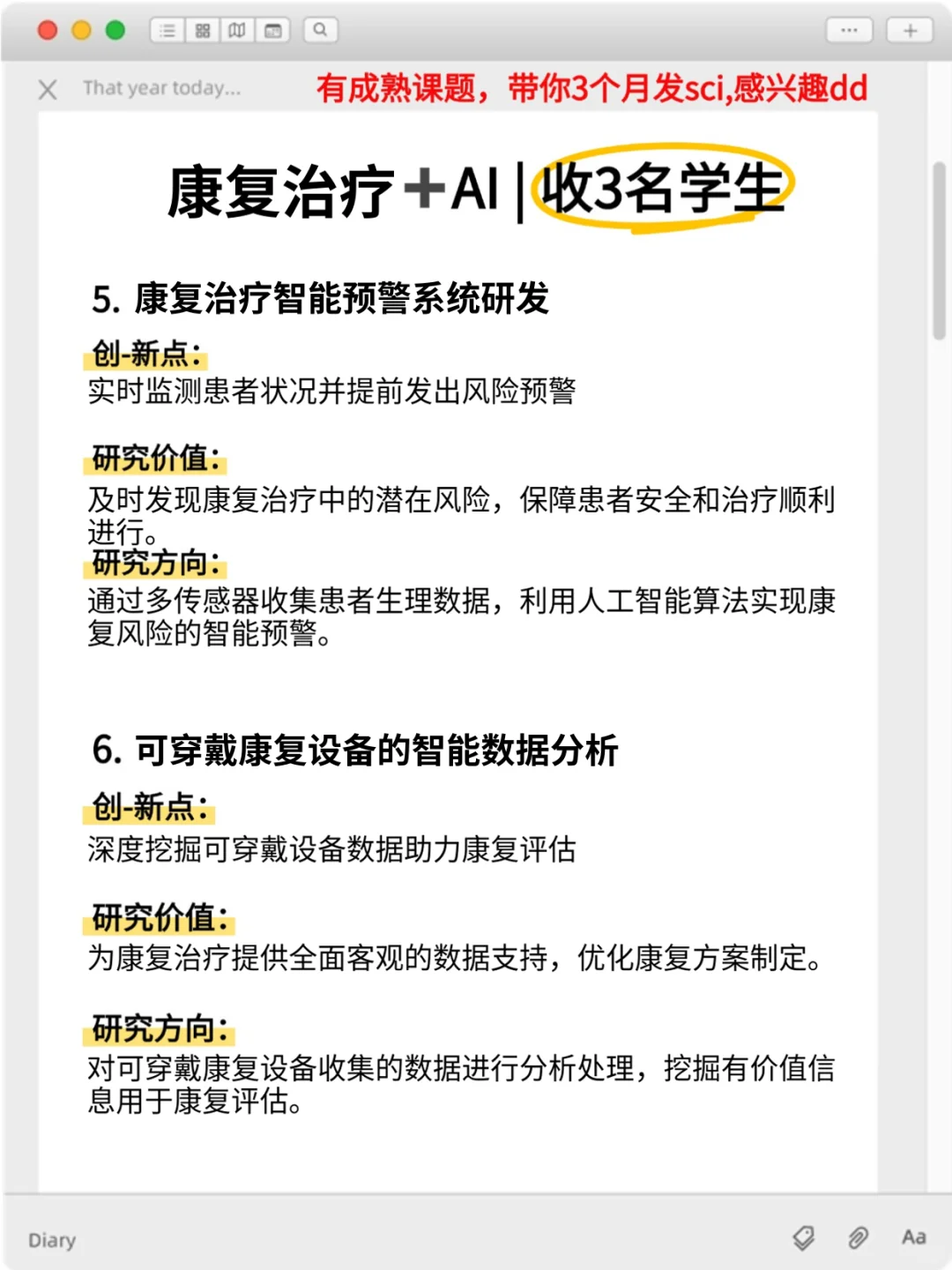 That year today...

有成熟课题，带你3个月发sci,感兴趣dd

康复治疗+AI | 收3名学生

5. 康复治疗智能预警系统研发

创-新点：
实时监测患者状况并提前发出风险预警

研究价值：
及时发现康复治疗中的潜在风险，保障患者安全和治疗顺利进行。

研究方向：
通过多传感器收集患者生理数据，利用人工智能算法实现康复风险的智能预警。

6. 可穿戴康复设备的智能数据分析

创-新点：
深度挖掘可穿戴设备数据助力康复评估

研究价值：
为康复治疗提供全面客观的数据支持，优化康复方案制定。

研究方向：
对可穿戴康复设备收集的数据进行分析处理，挖掘有价值信息用于康复评估。

Diary

Aa